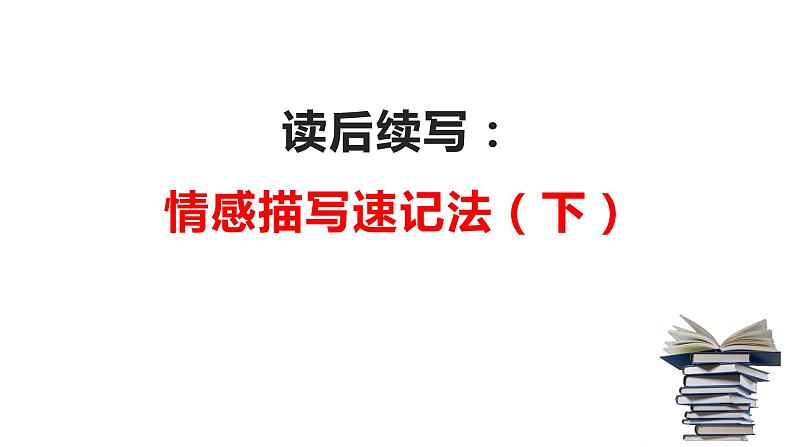 读后续写：

情感描写速记法（下）